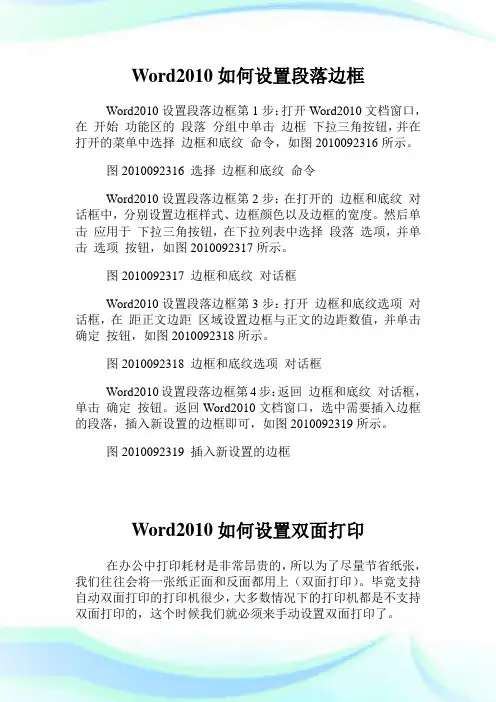 Word2010 如何设置段落边框

Word2010 设置段落边框第 1 步：打开 Word2010 文档窗口，在 开始 功能区的 段落 分组中单击 边框 下拉三角按钮，并在打开的菜单中选择 边框和底纹 命令，如图 2010092316 所示。

图 2010092316 选择 边框和底纹 命令

Word2010 设置段落边框第 2 步：在打开的 边框和底纹 对话框中，分别设置边框样式、边框颜色以及边框的宽度。然后单击 应用于 下拉三角按钮，在下拉列表中选择 段落 选项，并单击 选项 按钮，如图 2010092317 所示。

图 2010092317 边框和底纹 对话框

Word2010 设置段落边框第 3 步：打开 边框和底纹选项 对话框，在 距正文边距 区域设置边框与正文的边距数值，并单击 确定 按钮，如图 2010092318 所示。

图 2010092318 边框和底纹选项 对话框

Word2010 设置段落边框第 4 步：返回 边框和底纹 对话框，单击 确定 按钮。返回 Word2010 文档窗口，选中需要插入边框的段落，插入新设置的边框即可，如图 2010092319 所示。

图 2010092319 插入新设置的边框

Word2010 如何设置双面打印

在办公中打印耗材是非常昂贵的，所以为了尽量节省纸张，我们往往会将一张纸正面和反面都用上（双面打印）。毕竟支持自动双面打印的打印机很少，大多数情况下的打印机都是不支持双面打印的，这个时候我们就必须来手动设置双面打印了。